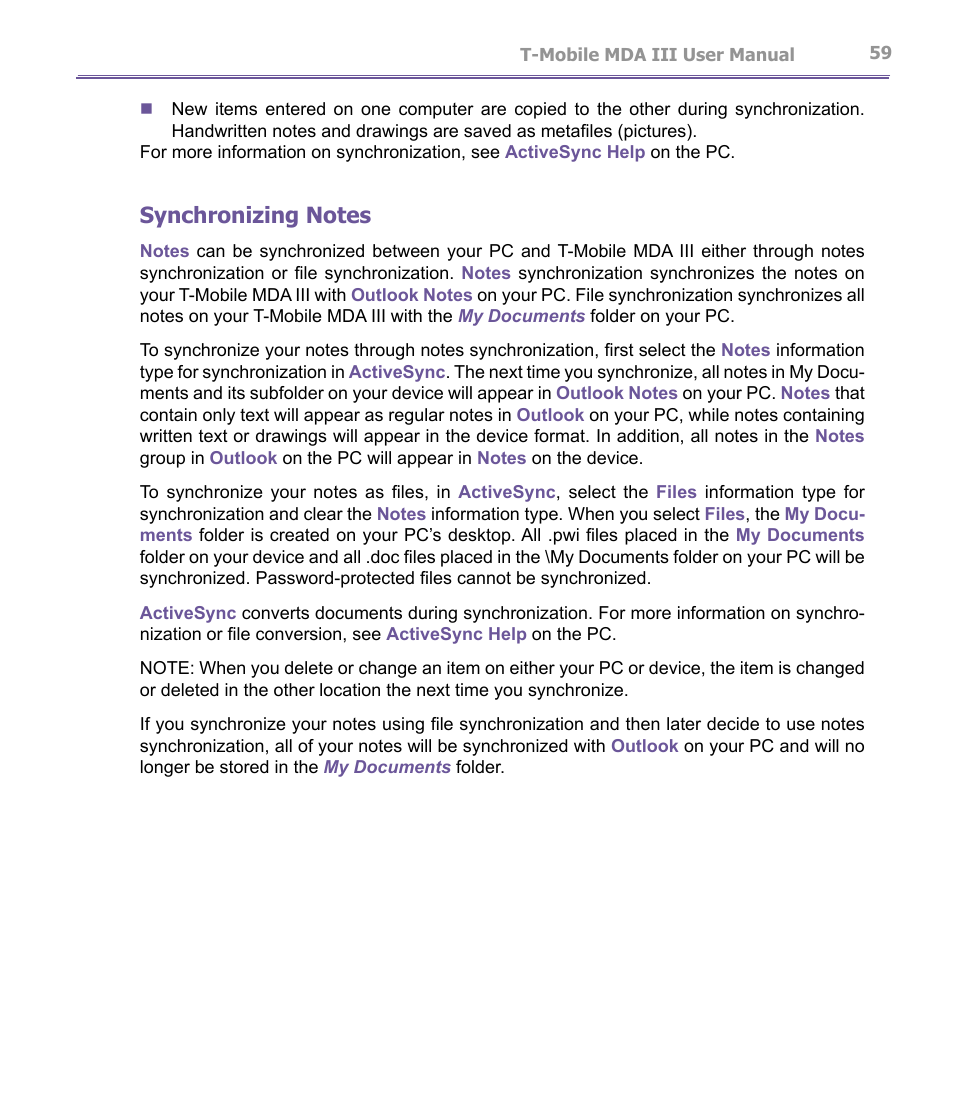 T-Mobile MDA III User Manual 59

New items entered on one computer are copied to the other during synchronization. Handwritten notes and drawings are saved as metafiles (pictures).

For more information on synchronization, see ActiveSync Help on the PC.

Synchronizing Notes

Notes can be synchronized between your PC and T-Mobile MDA III either through notes synchronization or file synchronization. Notes synchronization synchronizes the notes on your T-Mobile MDA III with Outlook Notes on your PC. File synchronization synchronizes all notes on your T-Mobile MDA III with the My Documents folder on your PC.

To synchronize your notes through notes synchronization, first select the Notes information type for synchronization in ActiveSync. The next time you synchronize, all notes in My Documents and its subfolder on your device will appear in Outlook Notes on your PC. Notes that contain only text will appear as regular notes in Outlook on your PC, while notes containing written text or drawings will appear in the device format. In addition, all notes in the Notes group in Outlook on the PC will appear in Notes on the device.

To synchronize your notes as files, in ActiveSync, select the Files information type for synchronization and clear the Notes information type. When you select Files, the My Documents folder is created on your PC's desktop. All .pwi files placed in the My Documents folder on your device and all .doc files placed in the \My Documents folder on your PC will be synchronized. Password-protected files cannot be synchronized.

ActiveSync converts documents during synchronization. For more information on synchronization or file conversion, see ActiveSync Help on the PC.

NOTE: When you delete or change an item on either your PC or device, the item is changed or deleted in the other location the next time you synchronize.

If you synchronize your notes using file synchronization and then later decide to use notes synchronization, all of your notes will be synchronized with Outlook on your PC and will no longer be stored in the My Documents folder.